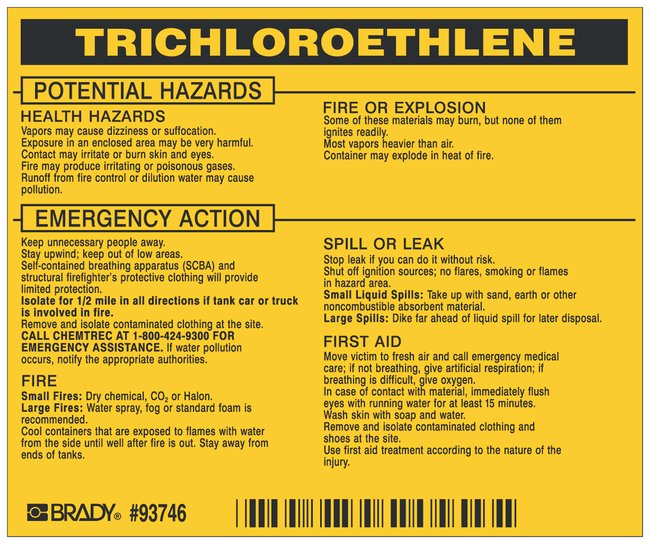 TRICHLOROETHLENE

POTENTIAL HAZARDS

HEALTH HAZARDS

Vapors may cause dizziness or suffocation.
Exposure in an enclosed area may be very harmful.
Contact may irritate or burn skin and eyes.
Fire may produce irritating or poisonous gases.
Runoff from fire control or dilution water may cause pollution.

FIRE OR EXPLOSION

Some of these materials may burn, but none of them ignites readily.
Most vapors heavier than air.
Container may explode in heat of fire.

EMERGENCY ACTION

Keep unnecessary people away.
Stay upwind; keep out of low areas.
Self-contained breathing apparatus (SCBA) and structural firefighter's protective clothing will provide limited protection.
Isolate for 1/2 mile in all directions if tank car or truck is involved in fire.
Remove and isolate contaminated clothing at the site.
CALL CHEMTREC AT 1-800-424-9300 FOR EMERGENCY ASSISTANCE. If water pollution occurs, notify the appropriate authorities.

FIRE

Small Fires: Dry chemical, $CO_2$ or Halon.
Large Fires: Water spray, fog or standard foam is recommended.
Cool containers that are exposed to flames with water from the side until well after fire is out. Stay away from ends of tanks.

SPILL OR LEAK

Stop leak if you can do it without risk.
Shut off ignition sources; no flares, smoking or flames in hazard area.
Small Liquid Spills: Take up with sand, earth or other noncombustible absorbent material.
Large Spills: Dike far ahead of liquid spill for later disposal.

FIRST AID

Move victim to fresh air and call emergency medical care; if not breathing, give artificial respiration; if breathing is difficult, give oxygen.
In case of contact with material, immediately flush eyes with running water for at least 15 minutes.
Wash skin with soap and water.
Remove and isolate contaminated clothing and shoes at the site.
Use first aid treatment according to the nature of the injury.

BRADY® #93746